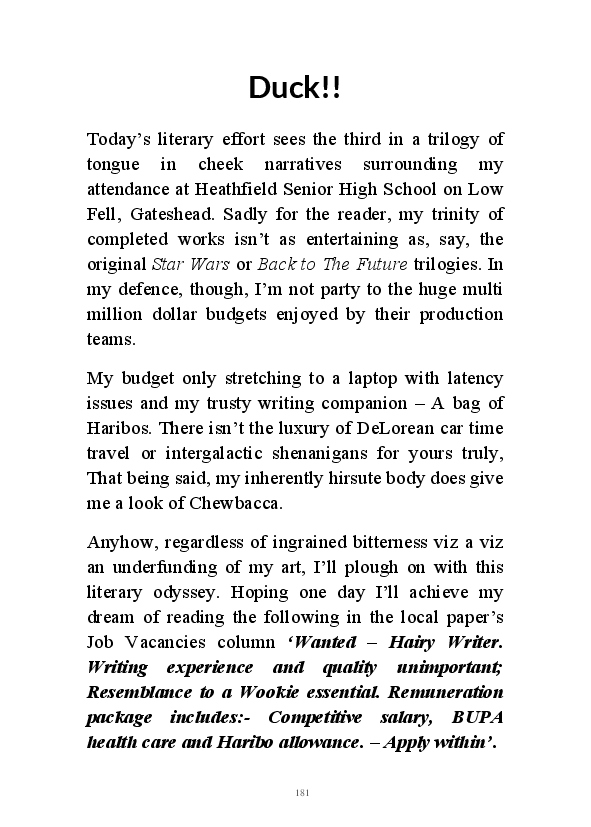 Duck!!

Today's literary effort sees the third in a trilogy of tongue in cheek narratives surrounding my attendance at Heathfield Senior High School on Low Fell, Gateshead. Sadly for the reader, my trinity of completed works isn't as entertaining as, say, the original Star Wars or Back to The Future trilogies. In my defence, though, I'm not party to the huge multi million dollar budgets enjoyed by their production teams.

My budget only stretching to a laptop with latency issues and my trusty writing companion – A bag of Haribos. There isn't the luxury of DeLorean car time travel or intergalactic shenanigans for yours truly, That being said, my inherently hirsute body does give me a look of Chewbacca.

Anyhow, regardless of ingrained bitterness viz a viz an underfunding of my art, I'll plough on with this literary odyssey. Hoping one day I'll achieve my dream of reading the following in the local paper's Job Vacancies column 'Wanted – Hairy Writer. Writing experience and quality unimportant; Resemblance to a Wookie essential. Remuneration package includes:- Competitive salary, BUPA health care and Haribo allowance. – Apply within'.

181